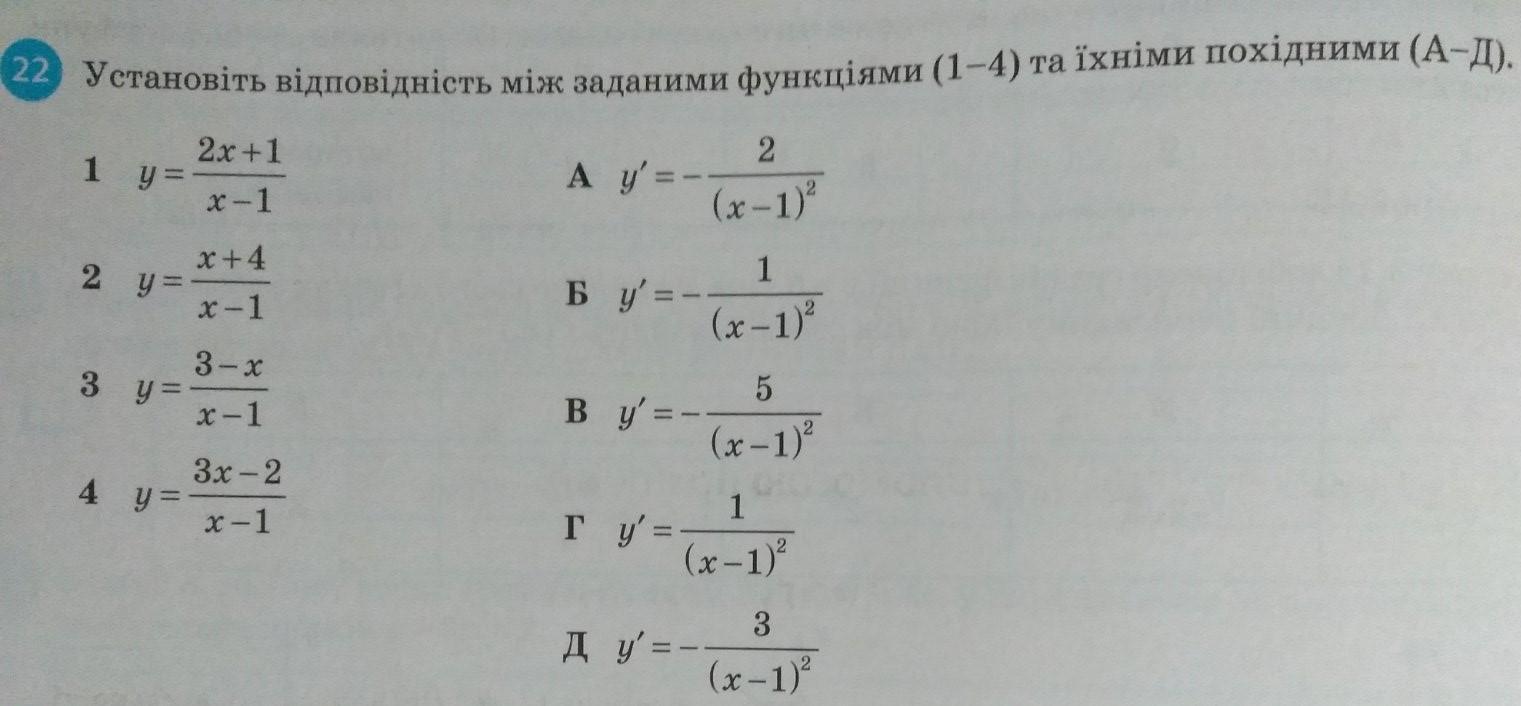 22 Установіть відповідність між заданими функціями (1–4) та їхніми похідними (А–Д).

1 $y=\frac{2x+1}{x-1}$

2 $y=\frac{x+4}{x-1}$

3 $y=\frac{3-x}{x-1}$

4 $y=\frac{3x-2}{x-1}$

А $y'=-\frac{2}{(x-1)^2}$

Б $y'=-\frac{1}{(x-1)^2}$

В $y'=-\frac{5}{(x-1)^2}$

Г $y'=\frac{1}{(x-1)^2}$

Д $y'=-\frac{3}{(x-1)^2}$